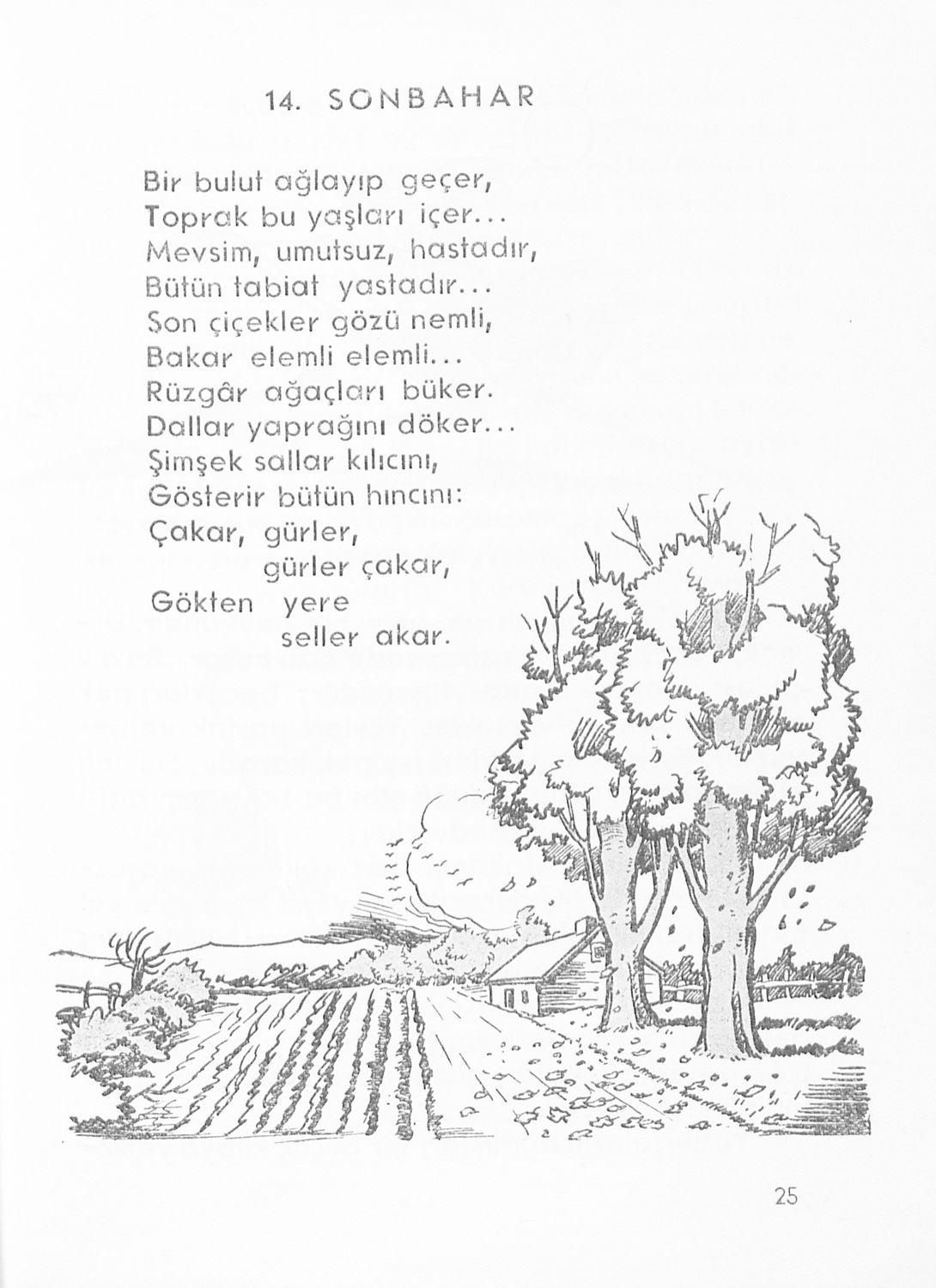 14. SONBAHAR

Bir bulut ağlayıp geçer,
Toprak bu yaşları içer...
Mevsim, umutsuz, hastadır,
Bütün tabiat yastadır...
Son çiçekler gözü nemli,
Bakar elemli elemli...
Rüzgâr ağaçları büker.
Dallar yaprağını döker...
Şimşek sallar kılıcını,
Gösterir bütün hıncını:
Çakar, gürler,
gürler çakar,
Gökten yere
seller akar.

25